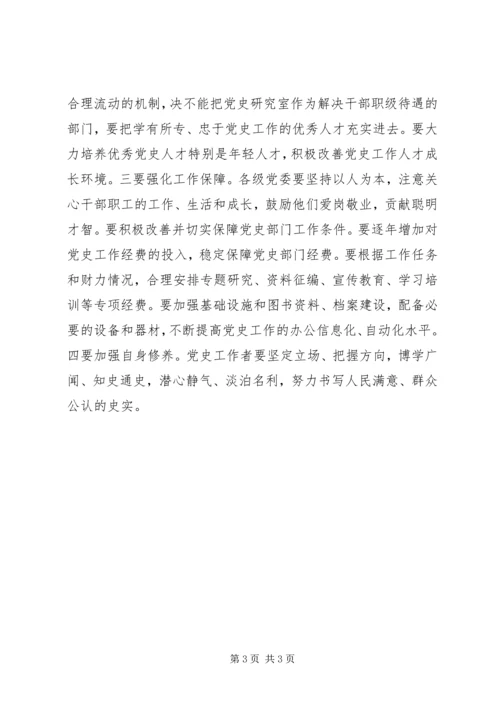 合理流动的机制，决不能把党史研究室作为解决干部职级待遇的部门，要把学有所专、忠于党史工作的优秀人才充实进去。要大力培养优秀党史人才特别是年轻人才，积极改善党史工作人才成长环境。三要强化工作保障。各级党委要坚持以人为本，注意关心干部职工的工作、生活和成长，鼓励他们爱岗敬业，贡献聪明才智。要积极改善并切实保障党史部门工作条件。要逐年增加对党史工作经费的投入，稳定保障党史部门经费。要根据工作任务和财力情况，合理安排专题研究、资料征编、宣传教育、学习培训等专项经费。要加强基础设施和图书资料、档案建设，配备必要的设备和器材，不断提高党史工作的办公信息化、自动化水平。四要加强自身修养。党史工作者要坚定立场、把握方向，博学广闻、知史通史，潜心静气、淡泊名利，努力书写人民满意、群众公认的史实。

第 3 页 共 3 页